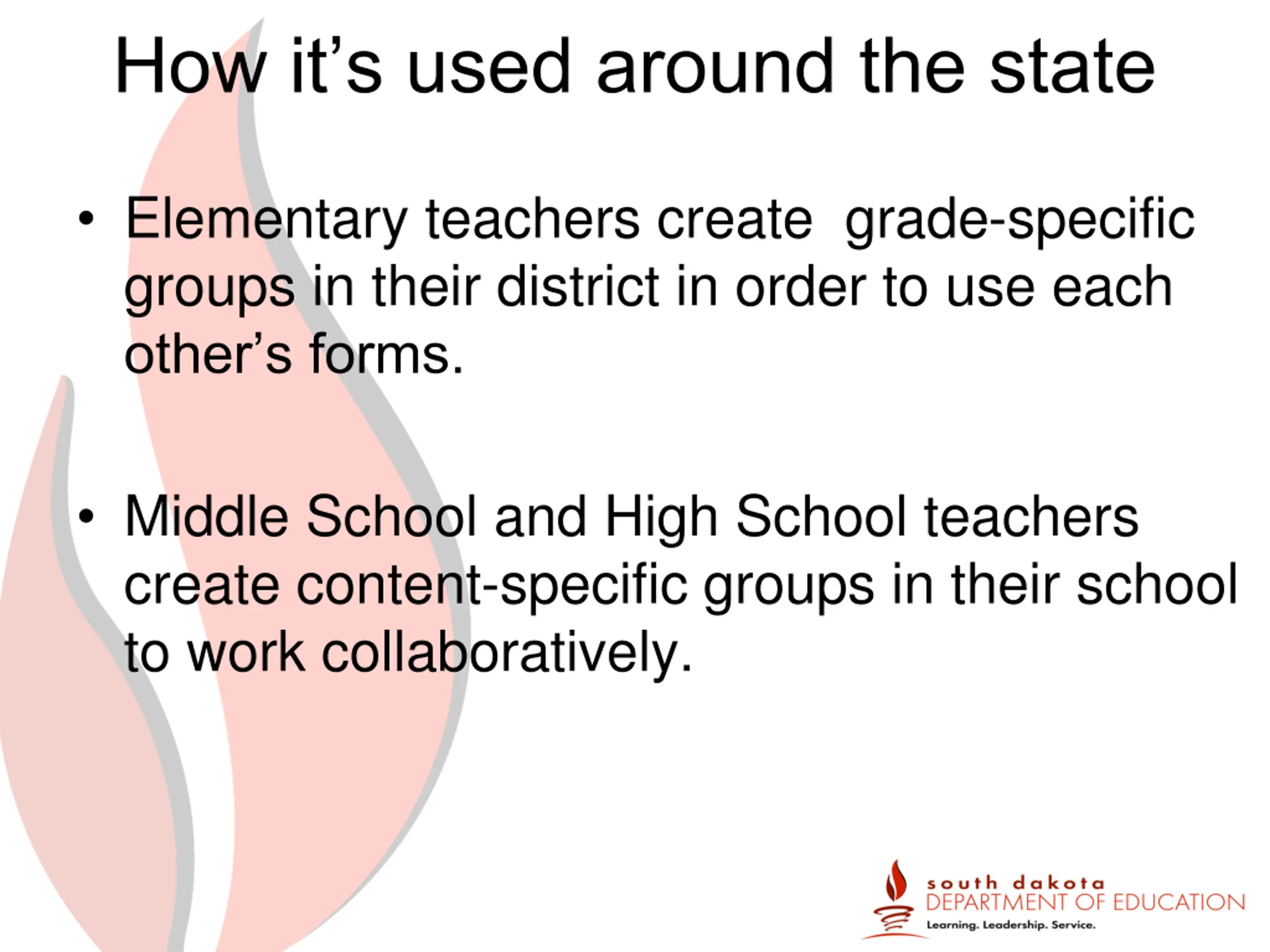 How it’s used around the state

• Elementary teachers create grade-specific groups in their district in order to use each other’s forms.

• Middle School and High School teachers create content-specific groups in their school to work collaboratively.

south dakota
DEPARTMENT OF EDUCATION
Learning. Leadership. Service.